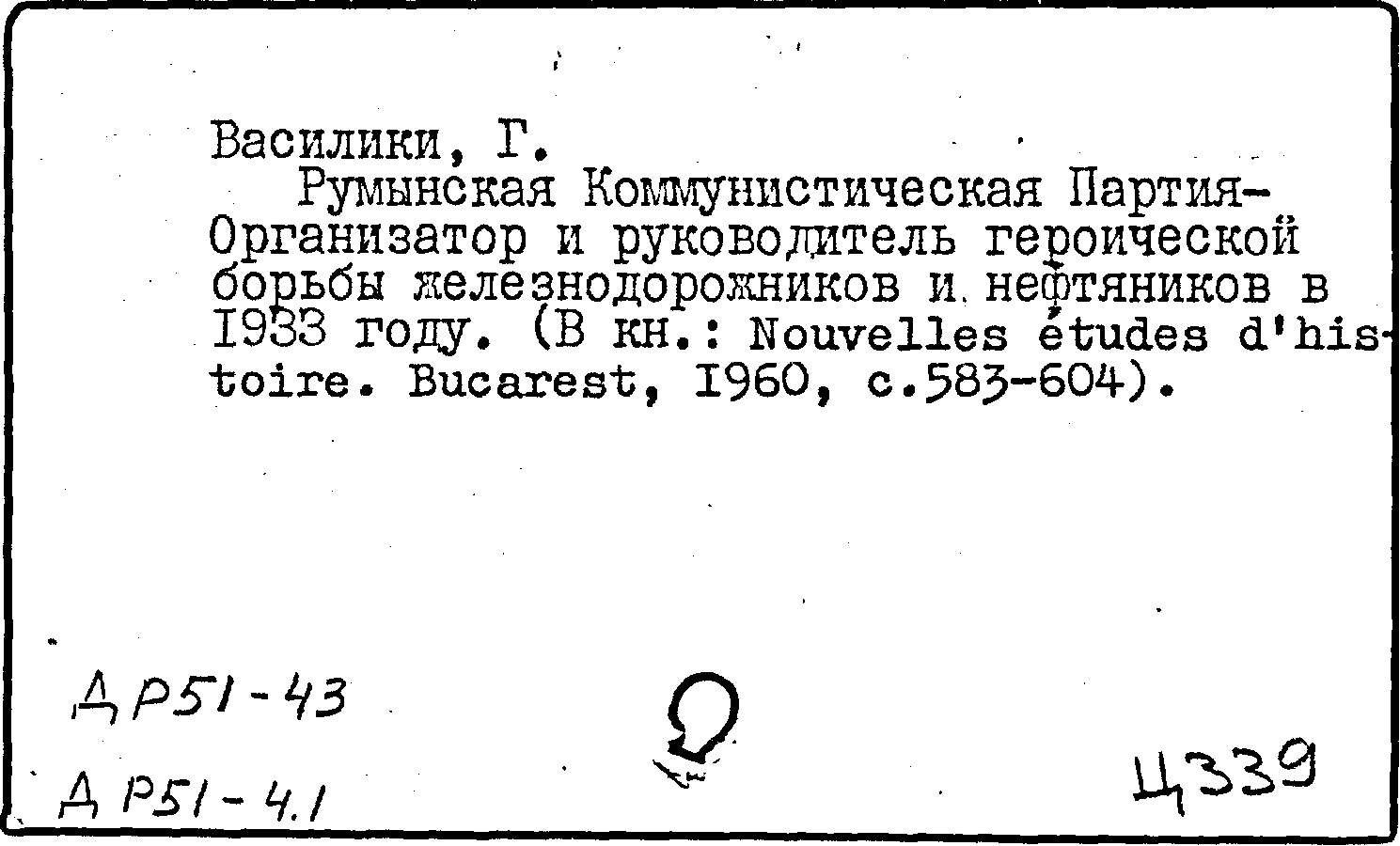 Василики, Г.

Румынская Коммунистическая Партия-Организатор и руководитель героической борьбы железнодорожников и нефтяников в 1933 году. (В кн.: Nouvelles études d'histoire. Bucarest, 1960, с.583-604).

ДР51-43

ДР51-4.1

Ц339